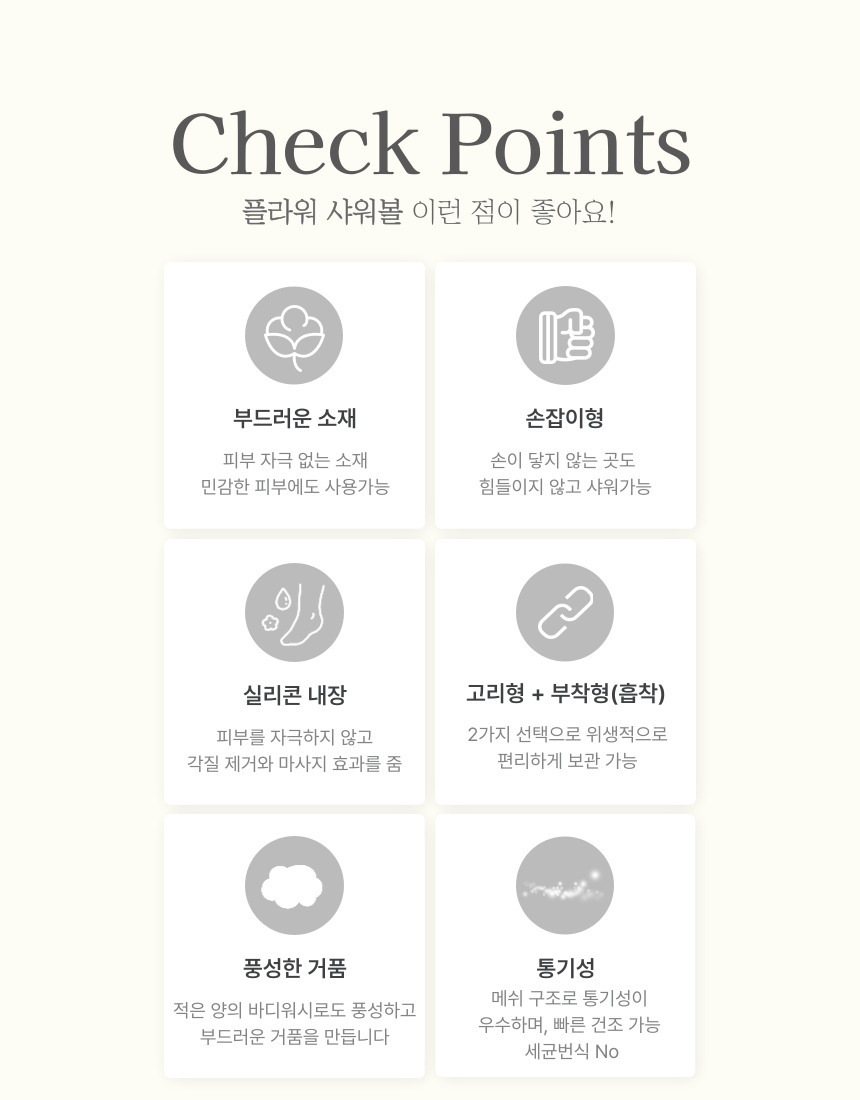 Check Points
플라워 샤워볼 이런 점이 좋아요!

부드러운 소재
피부 자극 없는 소재
민감한 피부에도 사용가능

손잡이형
손이 닿지 않는 곳도
힘들이지 않고 샤워가능

실리콘 내장
피부를 자극하지 않고
각질 제거와 마사지 효과를 줌

고리형 + 부착형(흡착)
2가지 선택으로 위생적으로
편리하게 보관 가능

풍성한 거품
적은 양의 바디워시로도 풍성하고
부드러운 거품을 만듭니다

통기성
메쉬 구조로 통기성이
우수하며, 빠른 건조 가능
세균번식 No